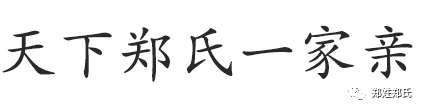 天下郑氏一家亲

郑姓郑氏